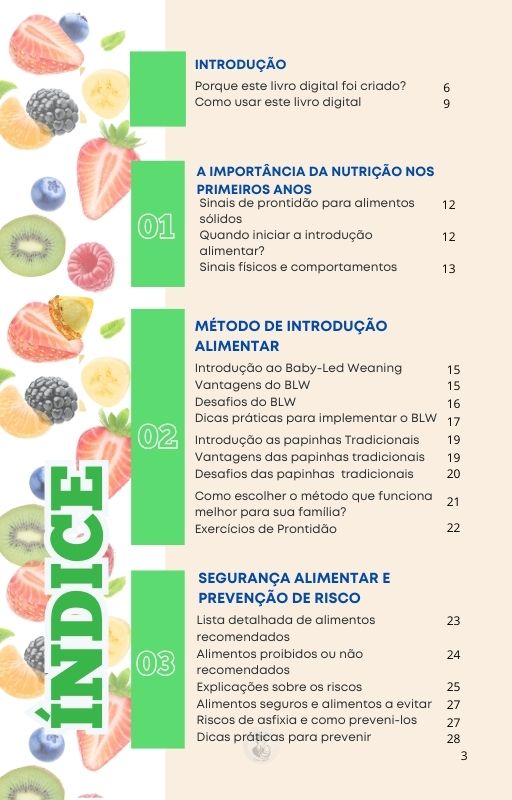 ÍNDICE

INTRODUÇÃO
Porque este livro digital foi criado? 6
Como usar este livro digital 9

01
A IMPORTÂNCIA DA NUTRIÇÃO NOS PRIMEIROS ANOS
Sinais de prontidão para alimentos sólidos 12
Quando iniciar a introdução alimentar? 12
Sinais físicos e comportamentos 13

02
MÉTODO DE INTRODUÇÃO ALIMENTAR
Introdução ao Baby-Led Weaning 15
Vantagens do BLW 15
Desafios do BLW 16
Dicas práticas para implementar o BLW 17
Introdução as papinhas Tradicionais 19
Vantagens das papinhas tradicionais 19
Desafios das papinhas tradicionais 20
Como escolher o método que funciona melhor para sua família? 21
Exercícios de Prontidão 22

03
SEGURANÇA ALIMENTAR E PREVENÇÃO DE RISCO
Lista detalhada de alimentos recomendados 23
Alimentos proibidos ou não recomendados 24
Explicações sobre os riscos 25
Alimentos seguros e alimentos a evitar 27
Riscos de asfixia e como preveni-los 27
Dicas práticas para prevenir 28

3